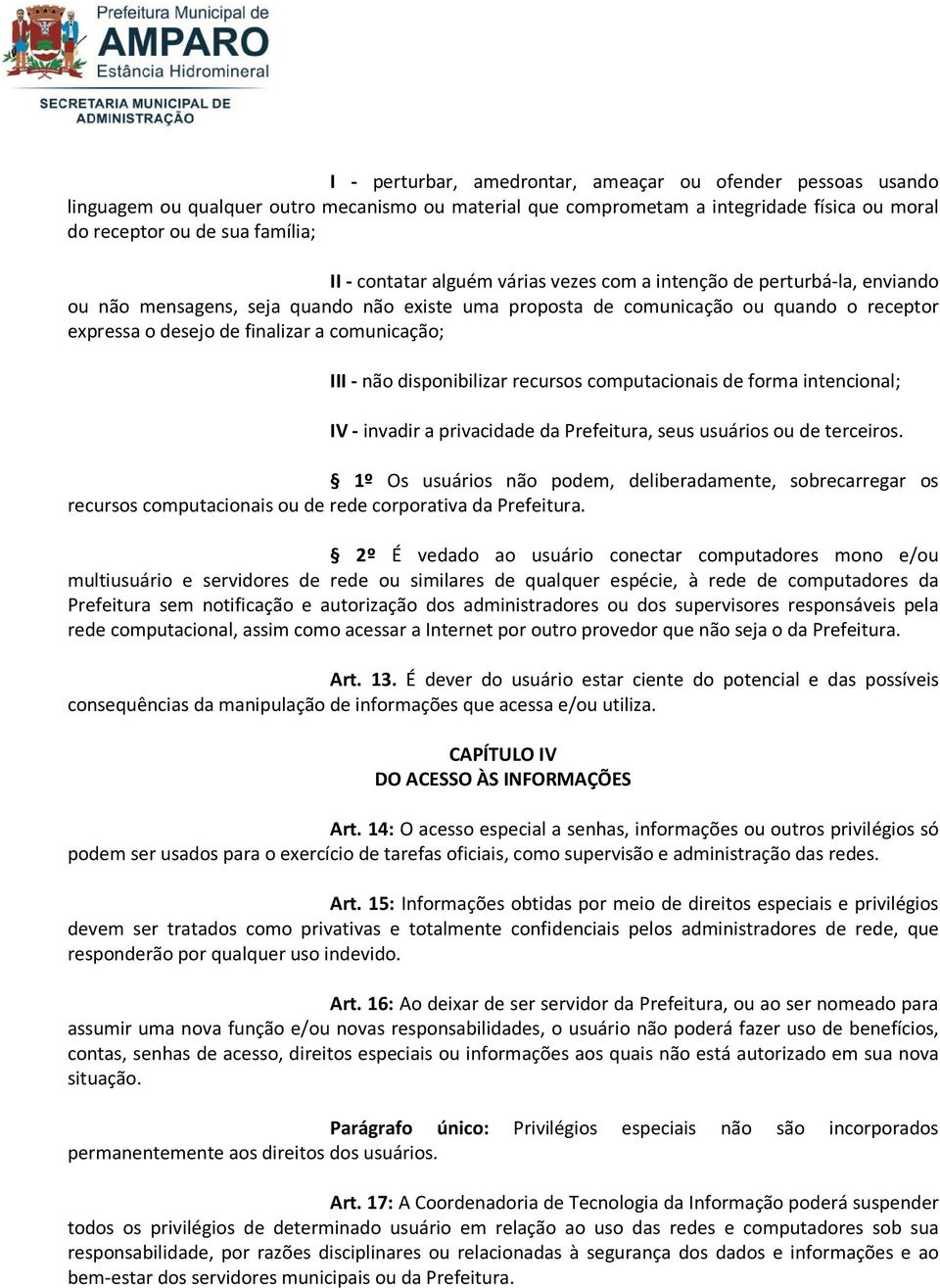 Prefeitura Municipal de
AMPARO
Estância Hidromineral
SECRETARIA MUNICIPAL DE ADMINISTRAÇÃO

I - perturbar, amedrontar, ameaçar ou ofender pessoas usando linguagem ou qualquer outro mecanismo ou material que comprometam a integridade física ou moral do receptor ou de sua família;

II - contatar alguém várias vezes com a intenção de perturbá-la, enviando ou não mensagens, seja quando não existe uma proposta de comunicação ou quando o receptor expressa o desejo de finalizar a comunicação;

III - não disponibilizar recursos computacionais de forma intencional;

IV - invadir a privacidade da Prefeitura, seus usuários ou de terceiros.

§ 1º Os usuários não podem, deliberadamente, sobrecarregar os recursos computacionais ou de rede corporativa da Prefeitura.

§ 2º É vedado ao usuário conectar computadores mono e/ou multiusuário e servidores de rede ou similares de qualquer espécie, à rede de computadores da Prefeitura sem notificação e autorização dos administradores ou dos supervisores responsáveis pela rede computacional, assim como acessar a Internet por outro provedor que não seja o da Prefeitura.

Art. 13. É dever do usuário estar ciente do potencial e das possíveis consequências da manipulação de informações que acessa e/ou utiliza.

CAPÍTULO IV
DO ACESSO ÀS INFORMAÇÕES

Art. 14: O acesso especial a senhas, informações ou outros privilégios só podem ser usados para o exercício de tarefas oficiais, como supervisão e administração das redes.

Art. 15: Informações obtidas por meio de direitos especiais e privilégios devem ser tratados como privativas e totalmente confidenciais pelos administradores de rede, que responderão por qualquer uso indevido.

Art. 16: Ao deixar de ser servidor da Prefeitura, ou ao ser nomeado para assumir uma nova função e/ou novas responsabilidades, o usuário não poderá fazer uso de benefícios, contas, senhas de acesso, direitos especiais ou informações aos quais não está autorizado em sua nova situação.

Parágrafo único: Privilégios especiais não são incorporados permanentemente aos direitos dos usuários.

Art. 17: A Coordenadoria de Tecnologia da Informação poderá suspender todos os privilégios de determinado usuário em relação ao uso das redes e computadores sob sua responsabilidade, por razões disciplinares ou relacionadas à segurança dos dados e informações e ao bem-estar dos servidores municipais ou da Prefeitura.